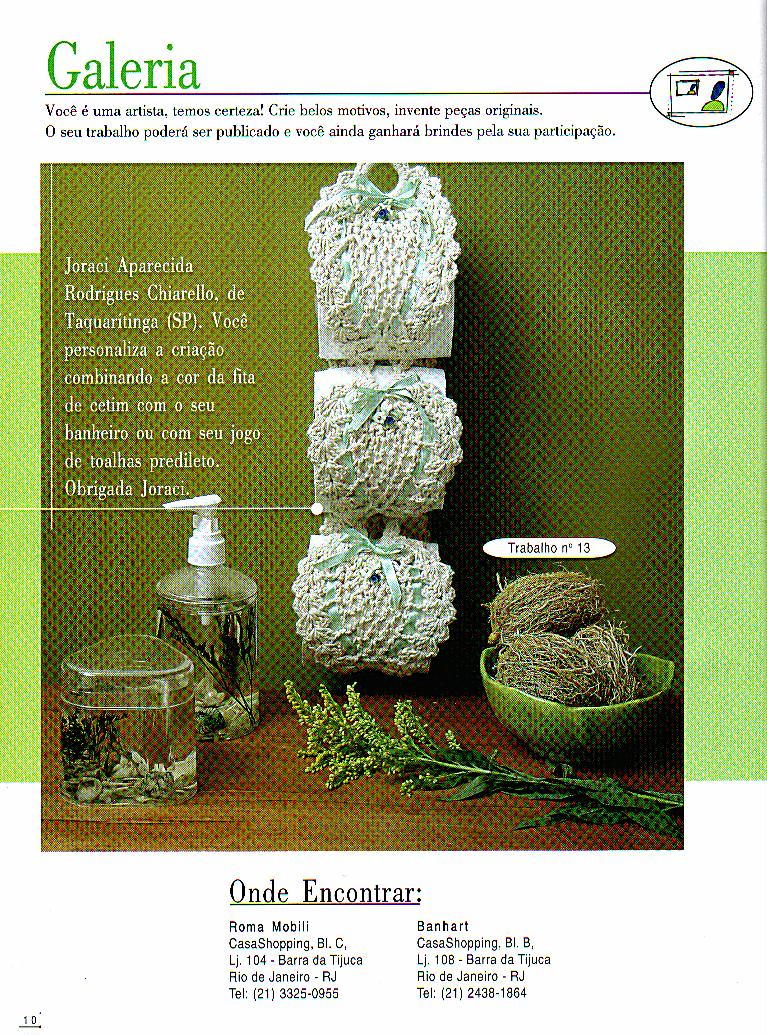 Galeria

Você é uma artista, temos certeza! Crie belos motivos, invente peças originais. O seu trabalho poderá ser publicado e você ainda ganhará brindes pela sua participação.

Joraci Aparecida Rodrigues Chiarello, de Taquaritinga (SP). Você personaliza a criação combinando a cor da fita de cetim com o seu banheiro ou com seu jogo de toalhas predileto. Obrigada Joraci.

Trabalho nº 13

Onde Encontrar:

Roma Mobili
CasaShopping, Bl. C,
Lj. 104 - Barra da Tijuca
Rio de Janeiro - RJ
Tel: (21) 3325-0955

Banhart
CasaShopping, Bl. B,
Lj. 108 - Barra da Tijuca
Rio de Janeiro - RJ
Tel: (21) 2438-1864

10